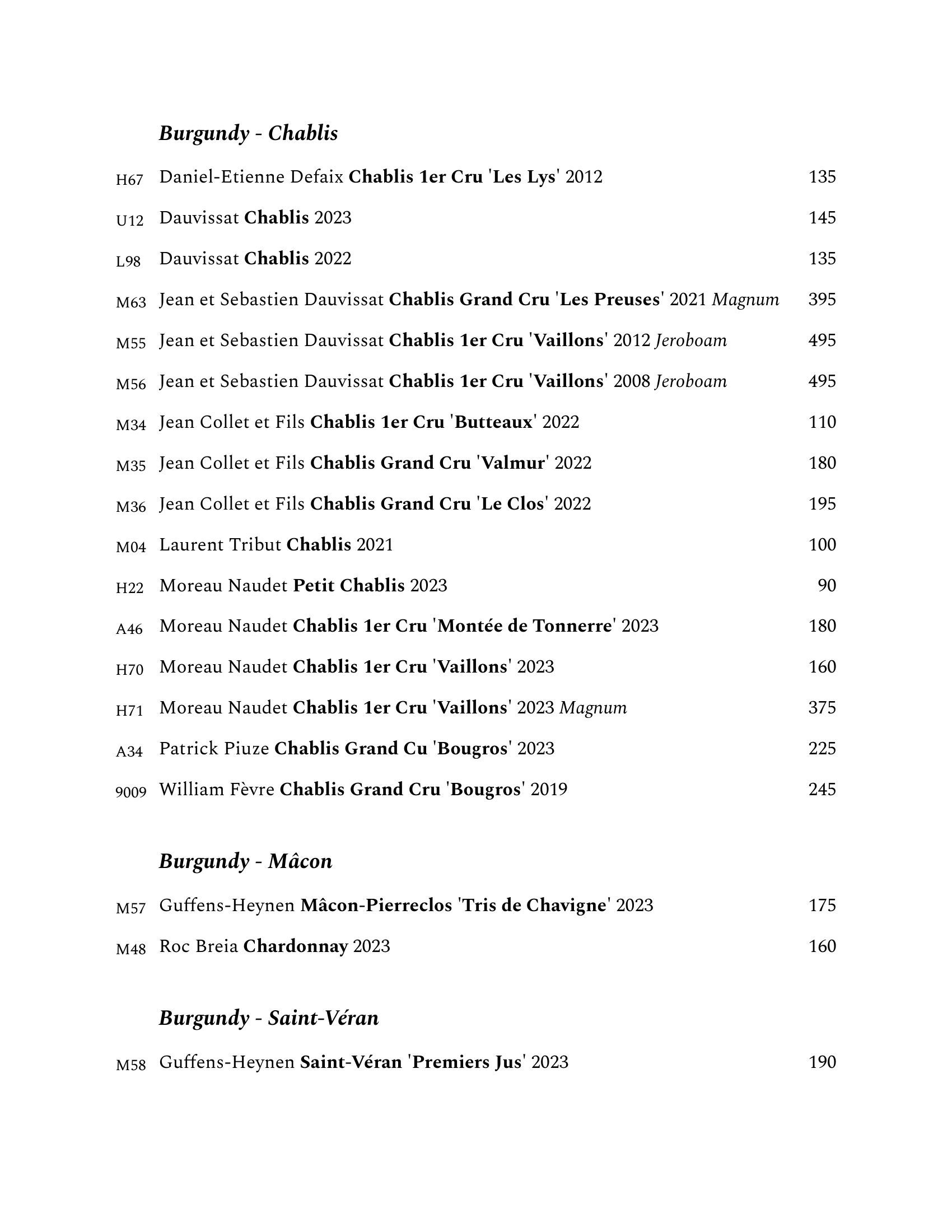 Burgundy - Chablis

H67 Daniel-Etienne Defaix Chablis 1er Cru 'Les Lys' 2012 135

U12 Dauvissat Chablis 2023 145

L98 Dauvissat Chablis 2022 135

M63 Jean et Sebastien Dauvissat Chablis Grand Cru 'Les Preuses' 2021 Magnum 395

M55 Jean et Sebastien Dauvissat Chablis 1er Cru 'Vaillons' 2012 Jeroboam 495

M56 Jean et Sebastien Dauvissat Chablis 1er Cru 'Vaillons' 2008 Jeroboam 495

M34 Jean Collet et Fils Chablis 1er Cru 'Butteaux' 2022 110

M35 Jean Collet et Fils Chablis Grand Cru 'Valmur' 2022 180

M36 Jean Collet et Fils Chablis Grand Cru 'Le Clos' 2022 195

M04 Laurent Tribut Chablis 2021 100

H22 Moreau Naudet Petit Chablis 2023 90

A46 Moreau Naudet Chablis 1er Cru 'Montée de Tonnerre' 2023 180

H70 Moreau Naudet Chablis 1er Cru 'Vaillons' 2023 160

H71 Moreau Naudet Chablis 1er Cru 'Vaillons' 2023 Magnum 375

A34 Patrick Piuze Chablis Grand Cu 'Bougros' 2023 225

9009 William Fèvre Chablis Grand Cru 'Bougros' 2019 245

Burgundy - Mâcon

M57 Guffens-Heynen Mâcon-Pierreclos 'Tris de Chavigne' 2023 175

M48 Roc Breia Chardonnay 2023 160

Burgundy - Saint-Véran

M58 Guffens-Heynen Saint-Véran 'Premiers Jus' 2023 190